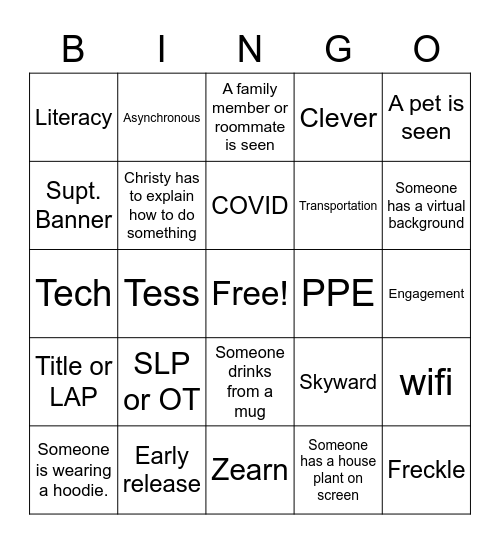 | B | I | N | G | O |
|---|---|---|---|---|
| Literacy | Asynchronous | A family member or roommate is seen | Clever | A pet is seen |
| Supt. Banner | Christy has to explain how to do something | COVID | Transportation | Someone has a virtual background |
| Tech | Tess | Free! | PPE | Engagement |
| Title or LAP | SLP or OT | Someone drinks from a mug | Skyward | wifi |
| Someone is wearing a hoodie. | Early release | Zearn | Someone has a house plant on screen | Freckle |